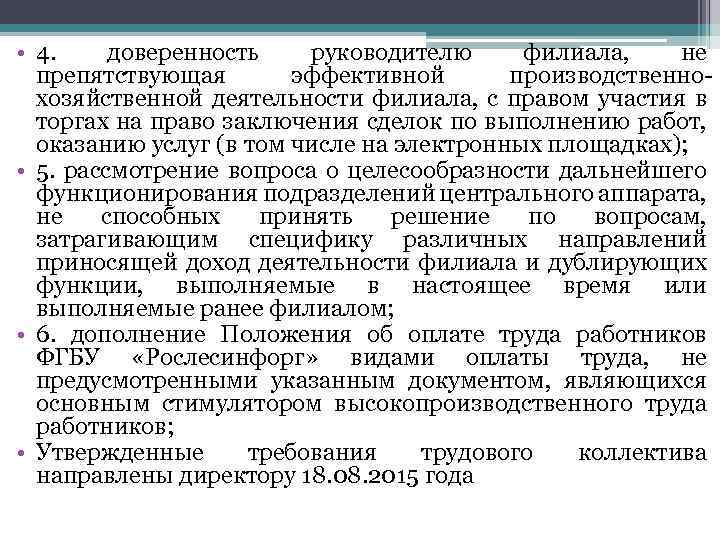 • 4. доверенность руководителю филиала, не препятствующая эффективной производственно-хозяйственной деятельности филиала, с правом участия в торгах на право заключения сделок по выполнению работ, оказанию услуг (в том числе на электронных площадках);
• 5. рассмотрение вопроса о целесообразности дальнейшего функционирования подразделений центрального аппарата, не способных принять решение по вопросам, затрагивающим специфику различных направлений приносящей доход деятельности филиала и дублирующих функции, выполняемые в настоящее время или выполняемые ранее филиалом;
• 6. дополнение Положения об оплате труда работников ФГБУ «Рослесинфорг» видами оплаты труда, не предусмотренными указанным документом, являющихся основным стимулятором высокопроизводственного труда работников;
• Утвержденные требования трудового коллектива направлены директору 18.08.2015 года